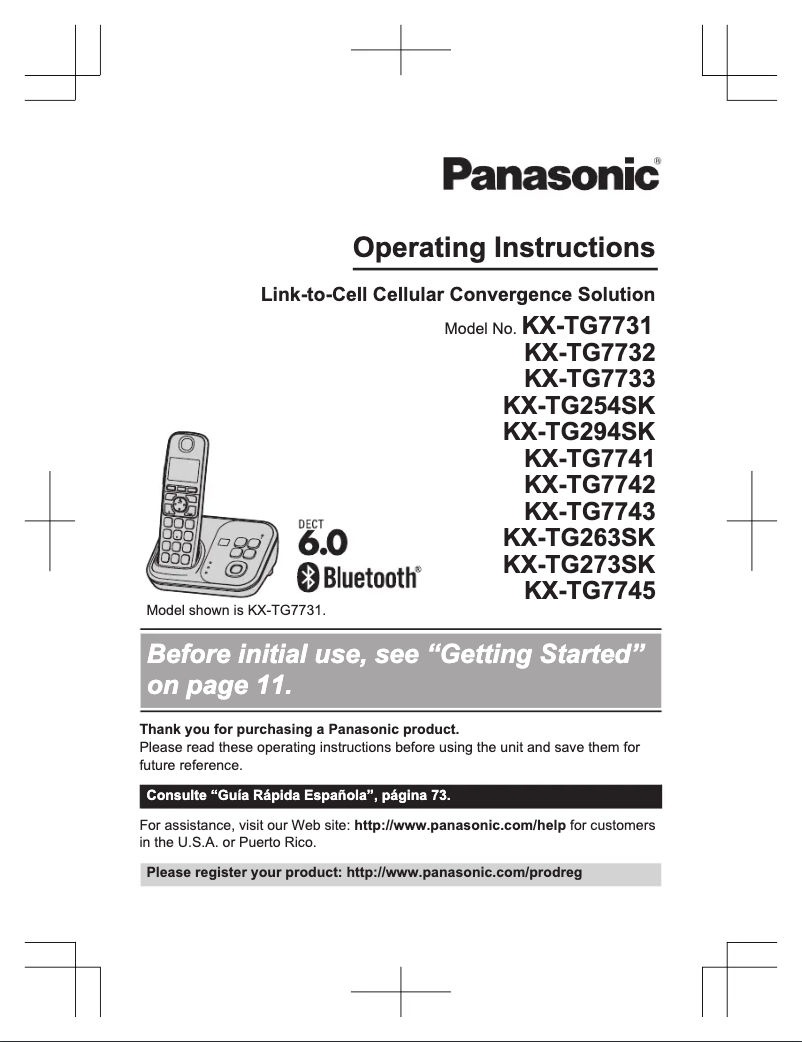 Panasonic®

Operating Instructions

Link-to-Cell Cellular Convergence Solution

Model No. KX-TG7731
KX-TG7732
KX-TG7733
KX-TG254SK
KX-TG294SK
KX-TG7741
KX-TG7742
KX-TG7743
KX-TG263SK
KX-TG273SK
KX-TG7745

DECT 6.0

Bluetooth®

Model shown is KX-TG7731.

Before initial use, see “Getting Started” on page 11.

Thank you for purchasing a Panasonic product.
Please read these operating instructions before using the unit and save them for future reference.

Consulte “Guía Rápida Española”, página 73.

For assistance, visit our Web site: http://www.panasonic.com/help for customers in the U.S.A. or Puerto Rico.

Please register your product: http://www.panasonic.com/prodreg